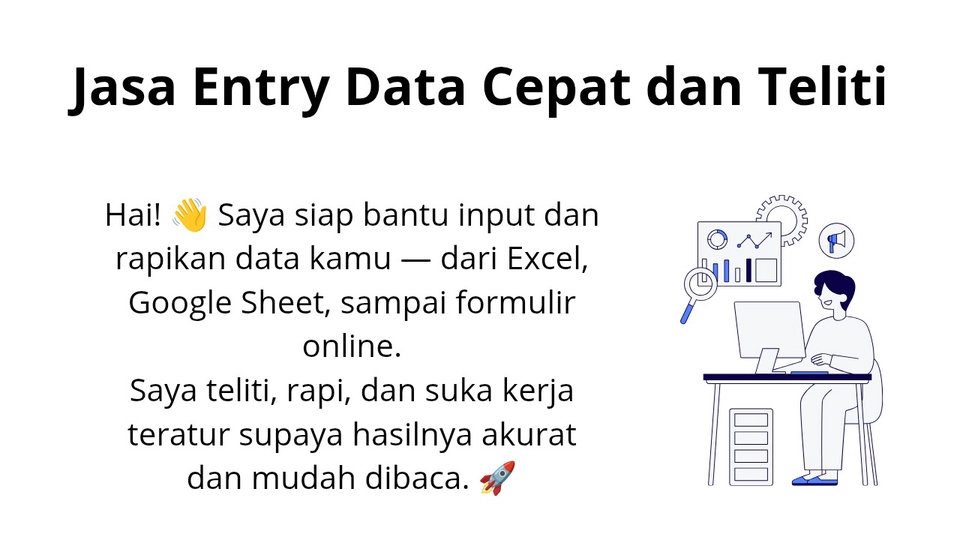 Jasa Entry Data Cepat dan Teliti

Hai! 👋 Saya siap bantu input dan rapikan data kamu — dari Excel, Google Sheet, sampai formulir online.
Saya teliti, rapi, dan suka kerja teratur supaya hasilnya akurat dan mudah dibaca. 🚀